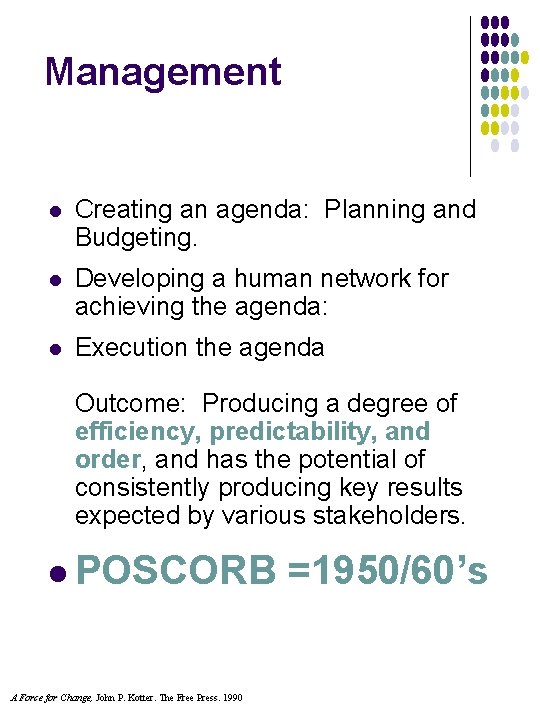 Management

- Creating an agenda: Planning and Budgeting.
- Developing a human network for achieving the agenda:
- Execution the agenda

Outcome: Producing a degree of efficiency, predictability, and order, and has the potential of consistently producing key results expected by various stakeholders.

- POSCORB =1950/60's

A Force for Change, John P. Kotter. The Free Press. 1990